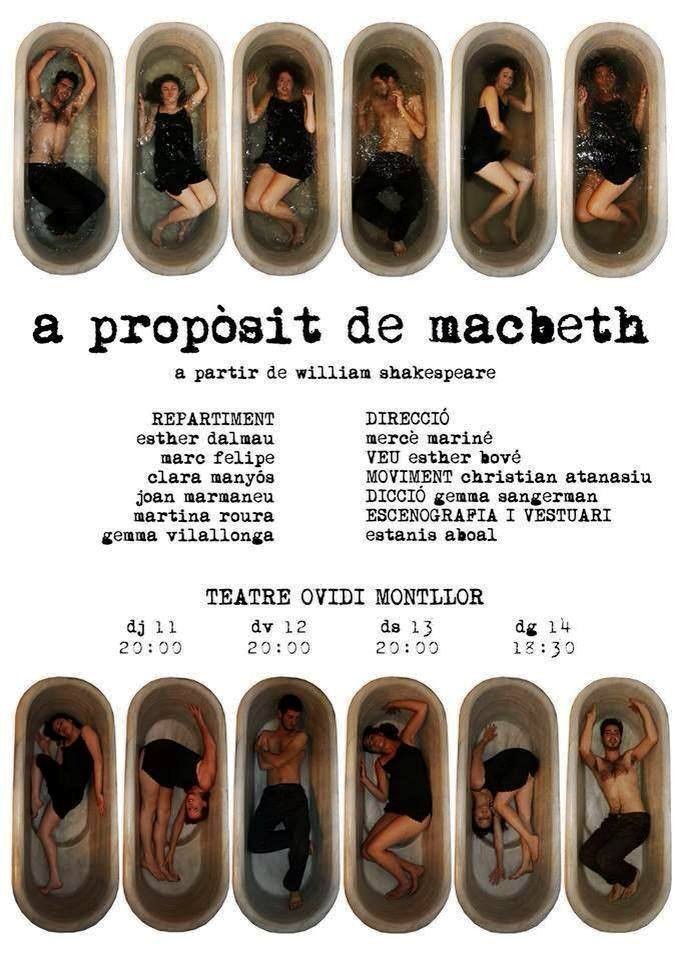 a propòsit de macbeth

a partir de william shakespeare

REPARTIMENT
esther dalmau
marc felipe
clara manyós
joan marmaneu
martina roura
gemma vilallonga

DIRECCIÓ
mercè mariné
VEU esther bové
MOVIMENT christian atanasiu
DICCIÓ gemma sangerman
ESCENOGRAFIA I VESTUARI
estanis aboal

TEATRE OVIDI MONTLLOR

dj 11
20:00

dv 12
20:00

ds 13
20:00

dg 14
18:30